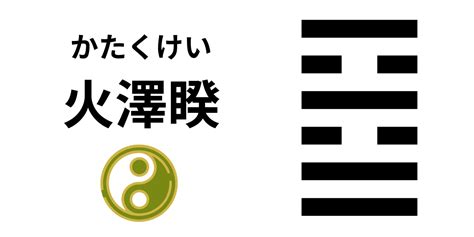 かたくけい
火澤睽